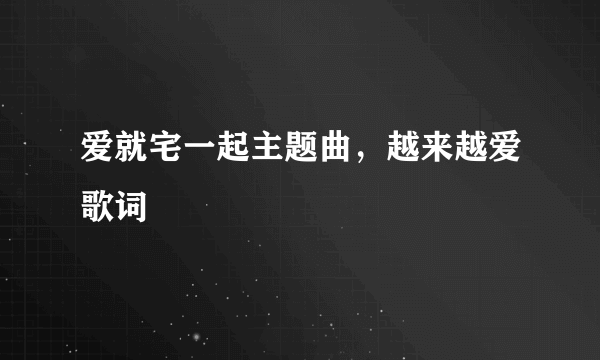 爱就宅一起主题曲，越来越爱歌词